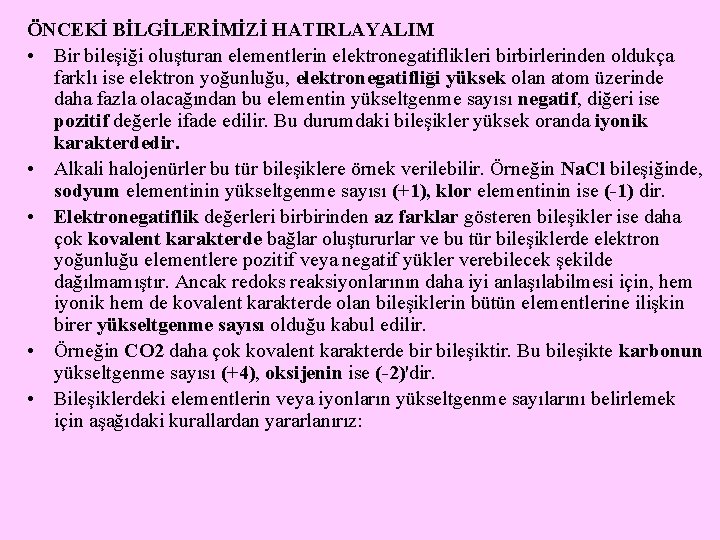 ÖNCEKİ BİLGİLERİMİZİ HATIRLAYALIM

• Bir bileşiği oluşturan elementlerin elektronegatiflikleri birbirlerinden oldukça farklı ise elektron yoğunluğu, elektronegatifliği yüksek olan atom üzerinde daha fazla olacağından bu elementin yükseltgenme sayısı negatif, diğeri ise pozitif değerle ifade edilir. Bu durumdaki bileşikler yüksek oranda iyonik karakterdedir.

• Alkali halojenürler bu tür bileşiklere örnek verilebilir. Örneğin NaCl bileşiğinde, sodyum elementinin yükseltgenme sayısı (+1), klor elementinin ise (-1) dir.

• Elektronegatiflik değerleri birbirinden az farklar gösteren bileşikler ise daha çok kovalent karakterde bağlar oluştururlar ve bu tür bileşiklerde elektron yoğunluğu elementlere pozitif veya negatif yükler verebilecek şekilde dağılmamıştır. Ancak redoks reaksiyonlarının daha iyi anlaşılabilmesi için, hem iyonik hem de kovalent karakterde olan bileşiklerin bütün elementlerine ilişkin birer yükseltgenme sayısı olduğu kabul edilir.

• Örneğin CO2 daha çok kovalent karakterde bir bileşiktir. Bu bileşikte karbonun yükseltgenme sayısı (+4), oksijenin ise (-2)'dir.

• Bileşiklerdeki elementlerin veya iyonların yükseltgenme sayılarını belirlemek için aşağıdaki kurallardan yararlanırız: